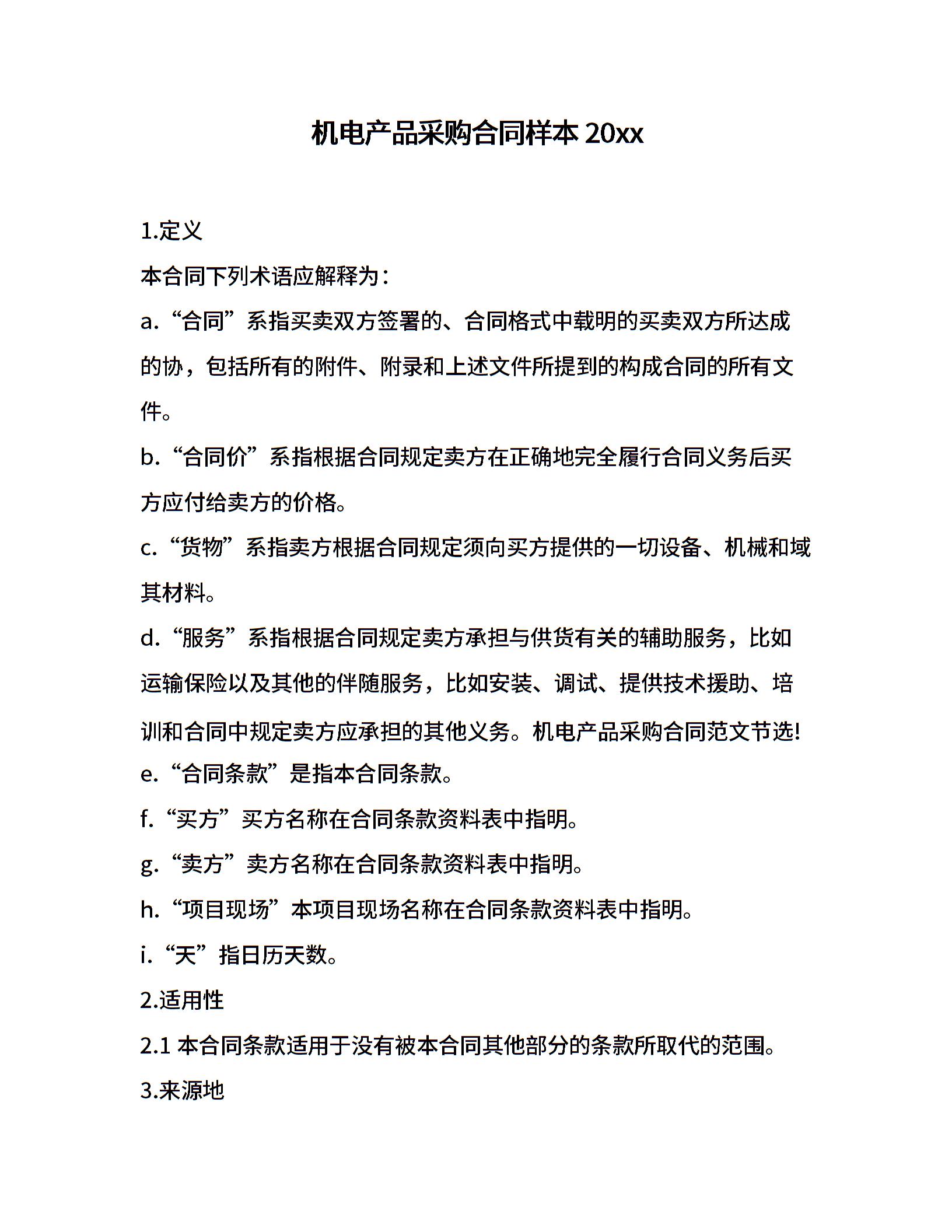 机电产品采购合同样本 20xx

1.定义

本合同下列术语应解释为：

a.“合同”系指买卖双方签署的、合同格式中载明的买卖双方所达成的协，包括所有的附件、附录和上述文件所提到的构成合同的所有文件。

b.“合同价”系指根据合同规定卖方在正确地完全履行合同义务后买方应付给卖方的价格。

c.“货物”系指卖方根据合同规定须向买方提供的一切设备、机械和域其材料。

d.“服务”系指根据合同规定卖方承担与供货有关的辅助服务，比如运输保险以及其他的伴随服务，比如安装、调试、提供技术援助、培训和合同中规定卖方应承担的其他义务。机电产品采购合同范文节选!

e.“合同条款”是指本合同条款。

f.“买方”买方名称在合同条款资料表中指明。

g.“卖方”卖方名称在合同条款资料表中指明。

h.“项目现场”本项目现场名称在合同条款资料表中指明。

i.“天”指日历天数。

2.适用性

2.1 本合同条款适用于没有被本合同其他部分的条款所取代的范围。

3.来源地